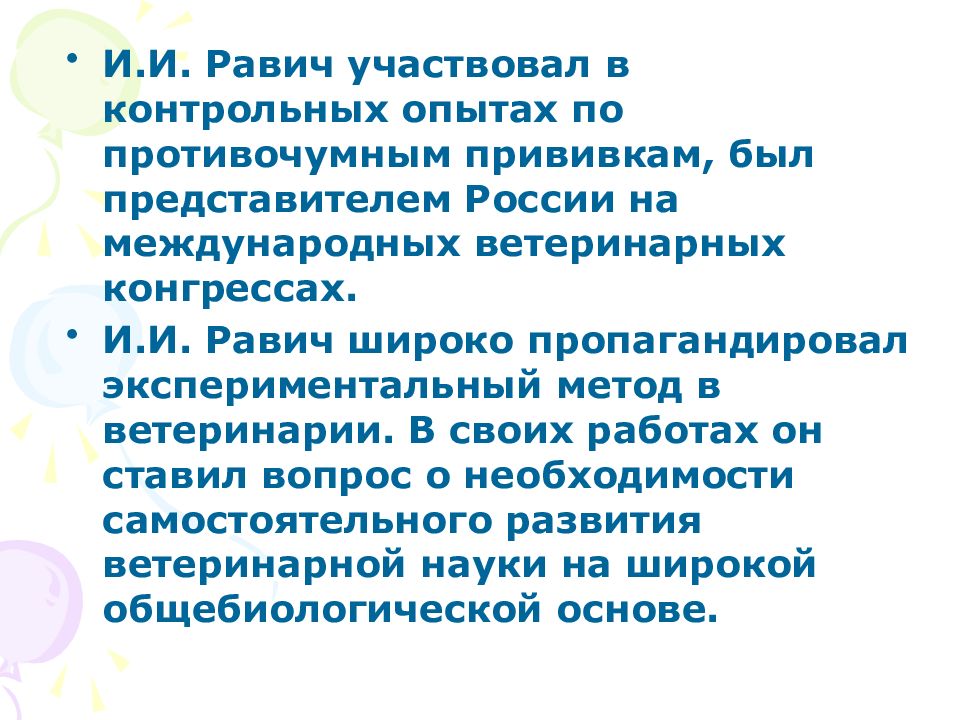 • И.И. Равич участвовал в контрольных опытах по противочумным прививкам, был представителем России на международных ветеринарных конгрессах.

• И.И. Равич широко пропагандировал экспериментальный метод в ветеринарии. В своих работах он ставил вопрос о необходимости самостоятельного развития ветеринарной науки на широкой общебиологической основе.